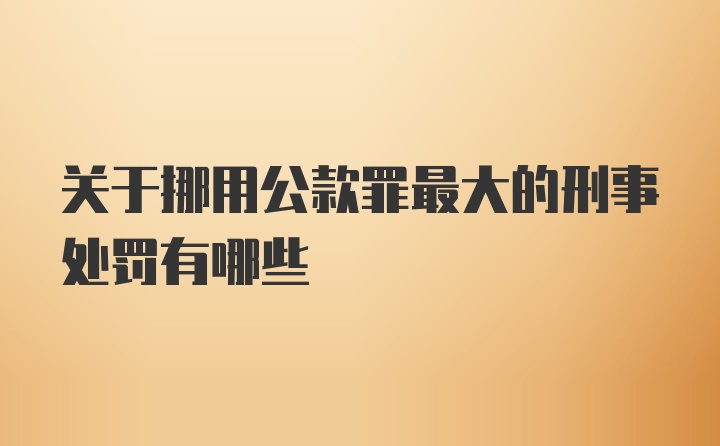 关于挪用公款罪最大的刑事处罚有哪些